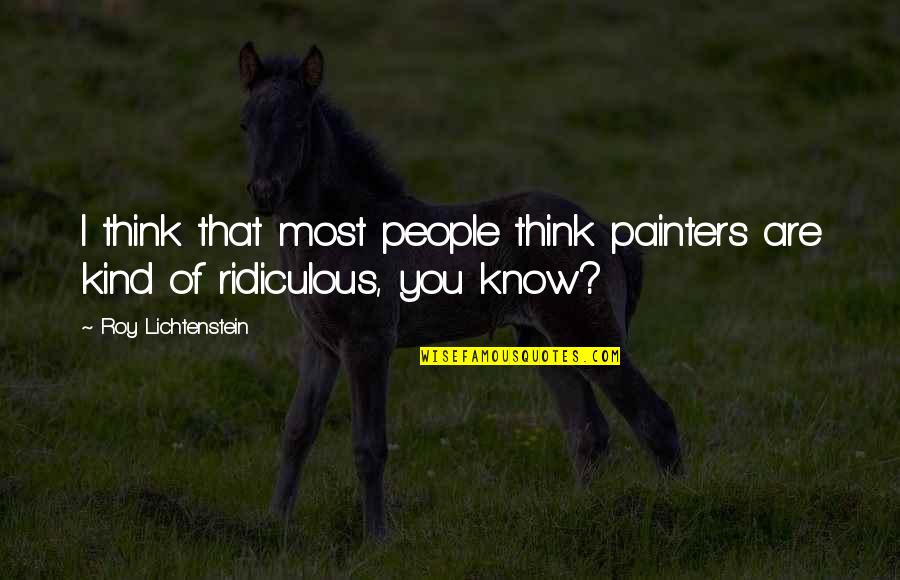 I think that most people think painters are kind of ridiculous, you know?

~ Roy Lichtenstein

WISEFAMOUSQUOTES.COM